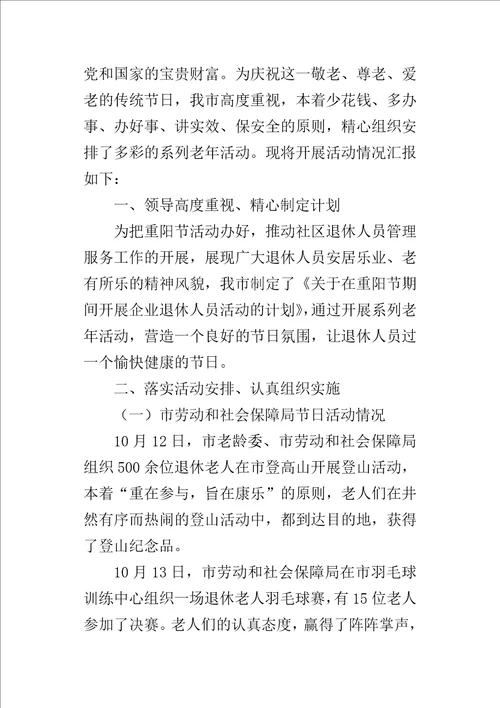 党和国家的宝贵财富。为庆祝这一敬老、尊老、爱老的传统节日，我市高度重视，本着少花钱、多办事、办好事、讲实效、保安全的原则，精心组织安排了多彩的系列老年活动。现将开展活动情况汇报如下：

一、领导高度重视、精心制定计划

为把重阳节活动办好，推动社区退休人员管理服务工作的开展，展现广大退休人员安居乐业、老有所乐的精神风貌，我市制定了《关于在重阳节期间开展企业退休人员活动的计划》，通过开展系列老年活动，营造一个良好的节日氛围，让退休人员过一个愉快健康的节日。

二、落实活动安排、认真组织实施

（一）市劳动和社会保障局节日活动情况

10月12日，市老龄委、市劳动和社会保障局组织500余位退休老人在市登高山开展登山活动，本着“重在参与，旨在康乐”的原则，老人们在井然有序而热闹的登山活动中，都到达目的地，获得了登山纪念品。

10月13日，市劳动和社会保障局在市羽毛球训练中心组织一场退休老人羽毛球赛，有15位老人参加了决赛。老人们的认真态度，赢得了阵阵掌声，